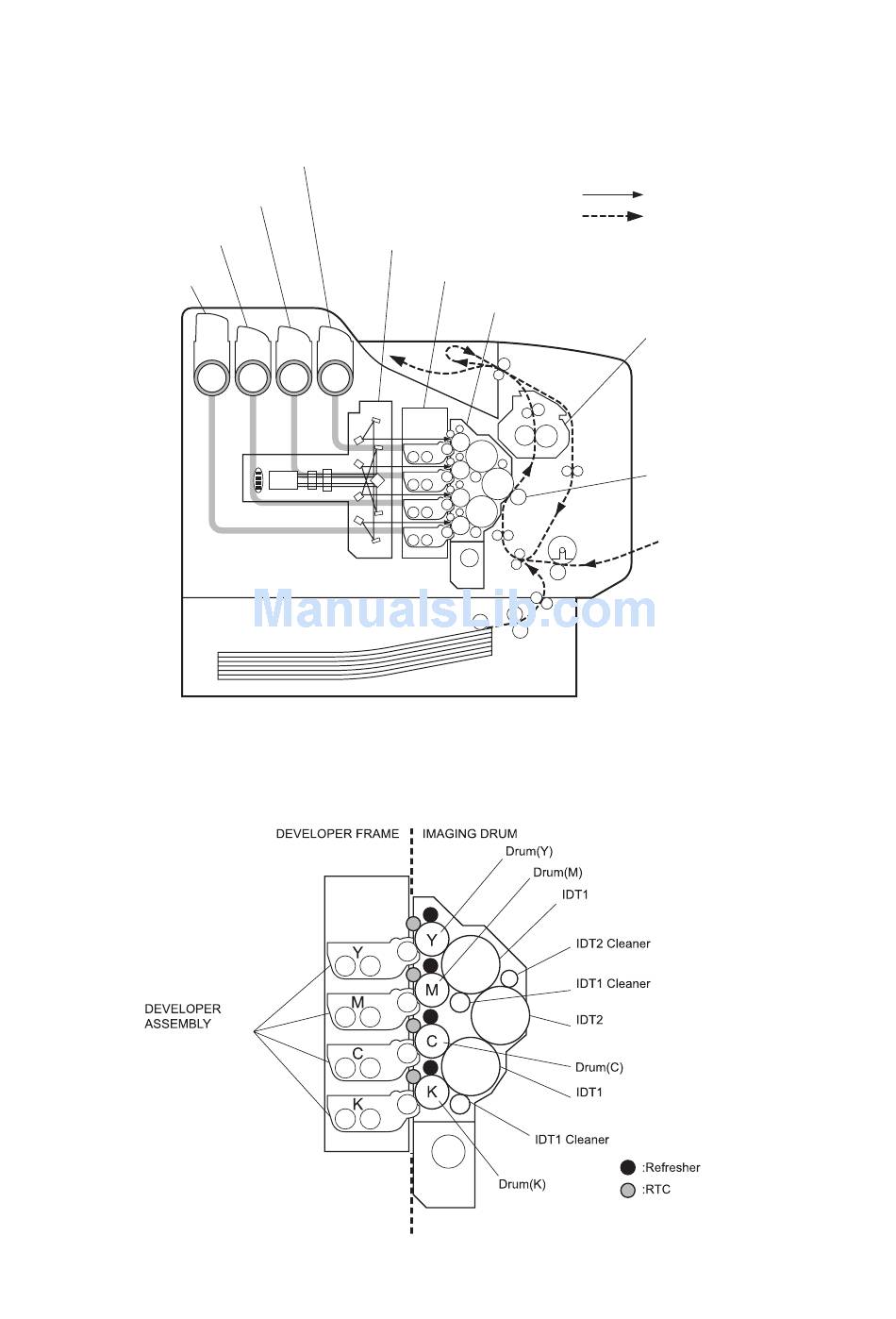 ManualsLib.com

DEVELOPER FRAME

IMAGING DRUM

Drum(Y)

Drum(M)

IDT1

IDT2 Cleaner

IDT1 Cleaner

IDT2

Drum(C)

IDT1

IDT1 Cleaner

Drum(K)

DEVELOPER ASSEMBLY

Y

M

C

K

Y

M

C

K

:Refresher

:RTC